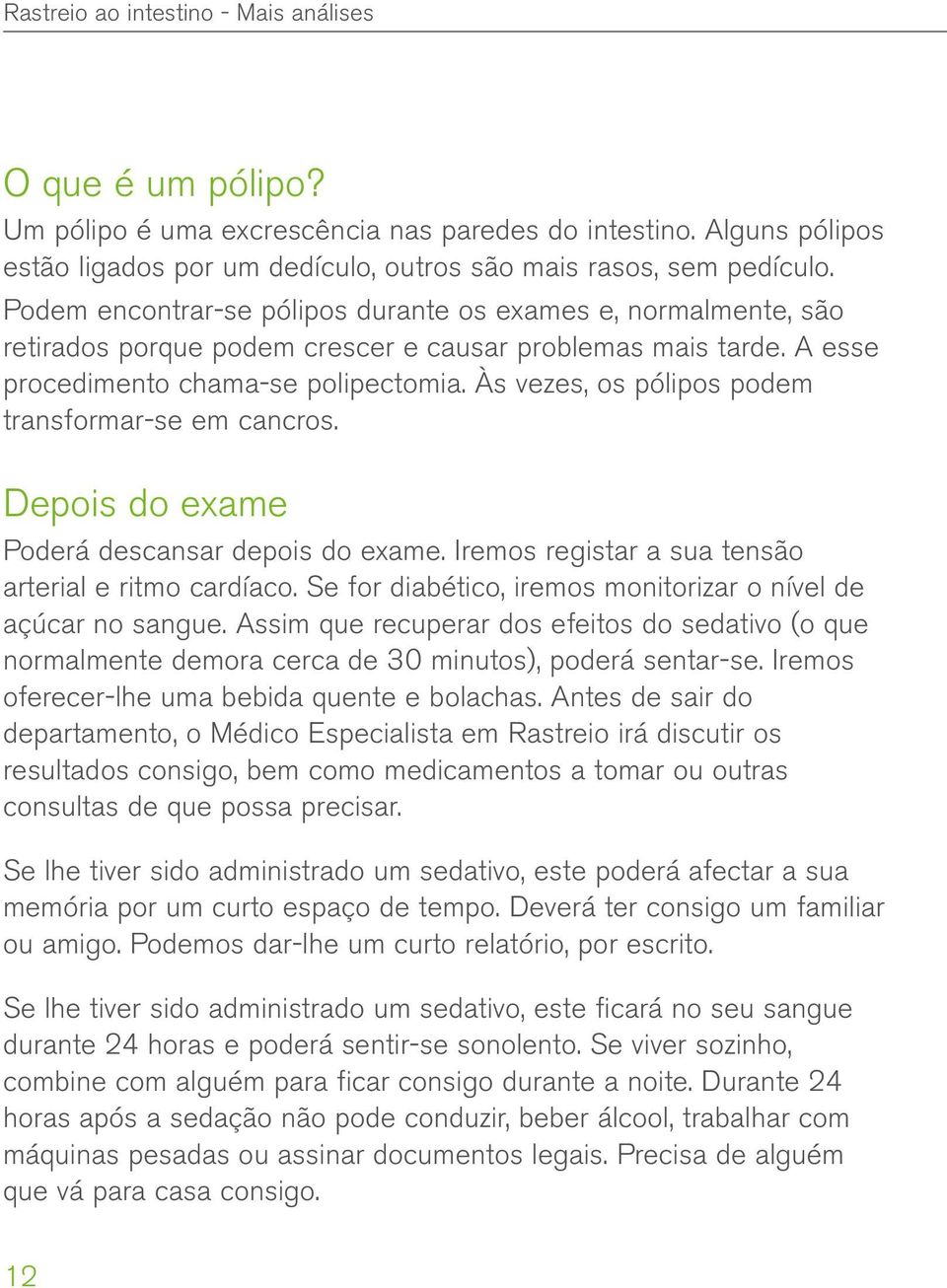 Rastreio ao intestino - Mais análises

O que é um pólipo?
Um pólipo é uma excrescência nas paredes do intestino. Alguns pólipos estão ligados por um dedículo, outros são mais rasos, sem pedículo. Podem encontrar-se pólipos durante os exames e, normalmente, são retirados porque podem crescer e causar problemas mais tarde. A esse procedimento chama-se polipectomia. Às vezes, os pólipos podem transformar-se em cancros.

Depois do exame
Poderá descansar depois do exame. Iremos registar a sua tensão arterial e ritmo cardíaco. Se for diabético, iremos monitorizar o nível de açúcar no sangue. Assim que recuperar dos efeitos do sedativo (o que normalmente demora cerca de 30 minutos), poderá sentar-se. Iremos oferecer-lhe uma bebida quente e bolachas. Antes de sair do departamento, o Médico Especialista em Rastreio irá discutir os resultados consigo, bem como medicamentos a tomar ou outras consultas de que possa precisar.

Se lhe tiver sido administrado um sedativo, este poderá afectar a sua memória por um curto espaço de tempo. Deverá ter consigo um familiar ou amigo. Podemos dar-lhe um curto relatório, por escrito.

Se lhe tiver sido administrado um sedativo, este ficará no seu sangue durante 24 horas e poderá sentir-se sonolento. Se viver sozinho, combine com alguém para ficar consigo durante a noite. Durante 24 horas após a sedação não pode conduzir, beber álcool, trabalhar com máquinas pesadas ou assinar documentos legais. Precisa de alguém que vá para casa consigo.

12